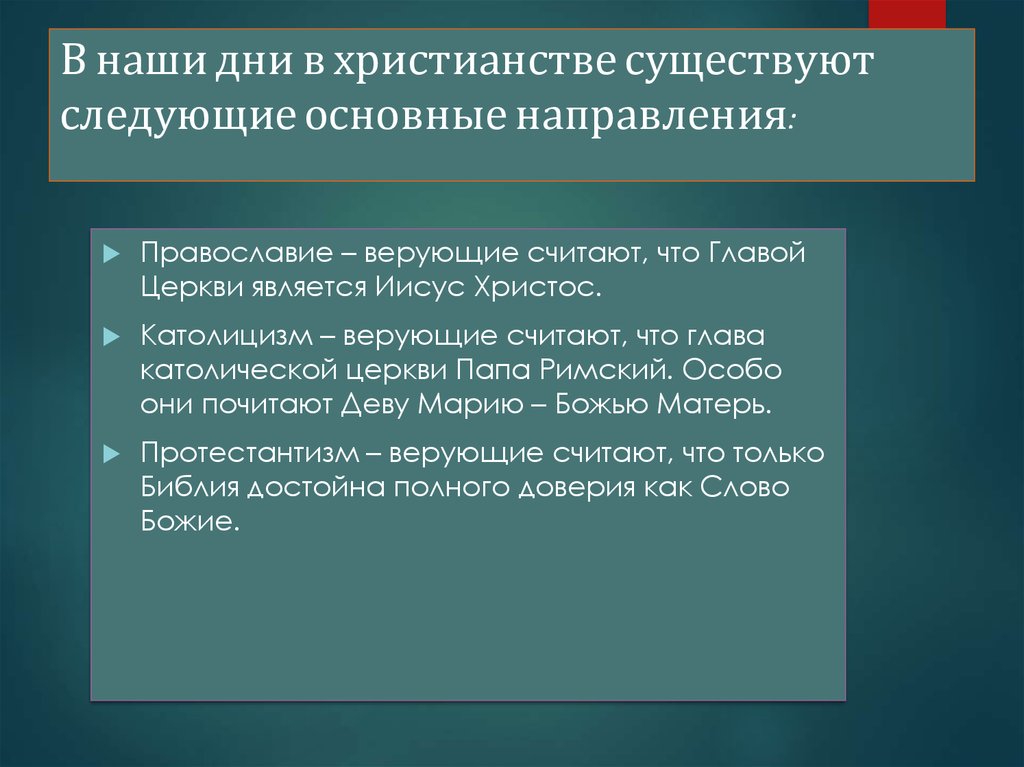 В наши дни в христианстве существуют следующие основные направления:

Православие – верующие считают, что Главой Церкви является Иисус Христос.

Католицизм – верующие считают, что глава католической церкви Папа Римский. Особо они почитают Деву Марию – Божью Матерь.

Протестантизм – верующие считают, что только Библия достойна полного доверия как Слово Божие.